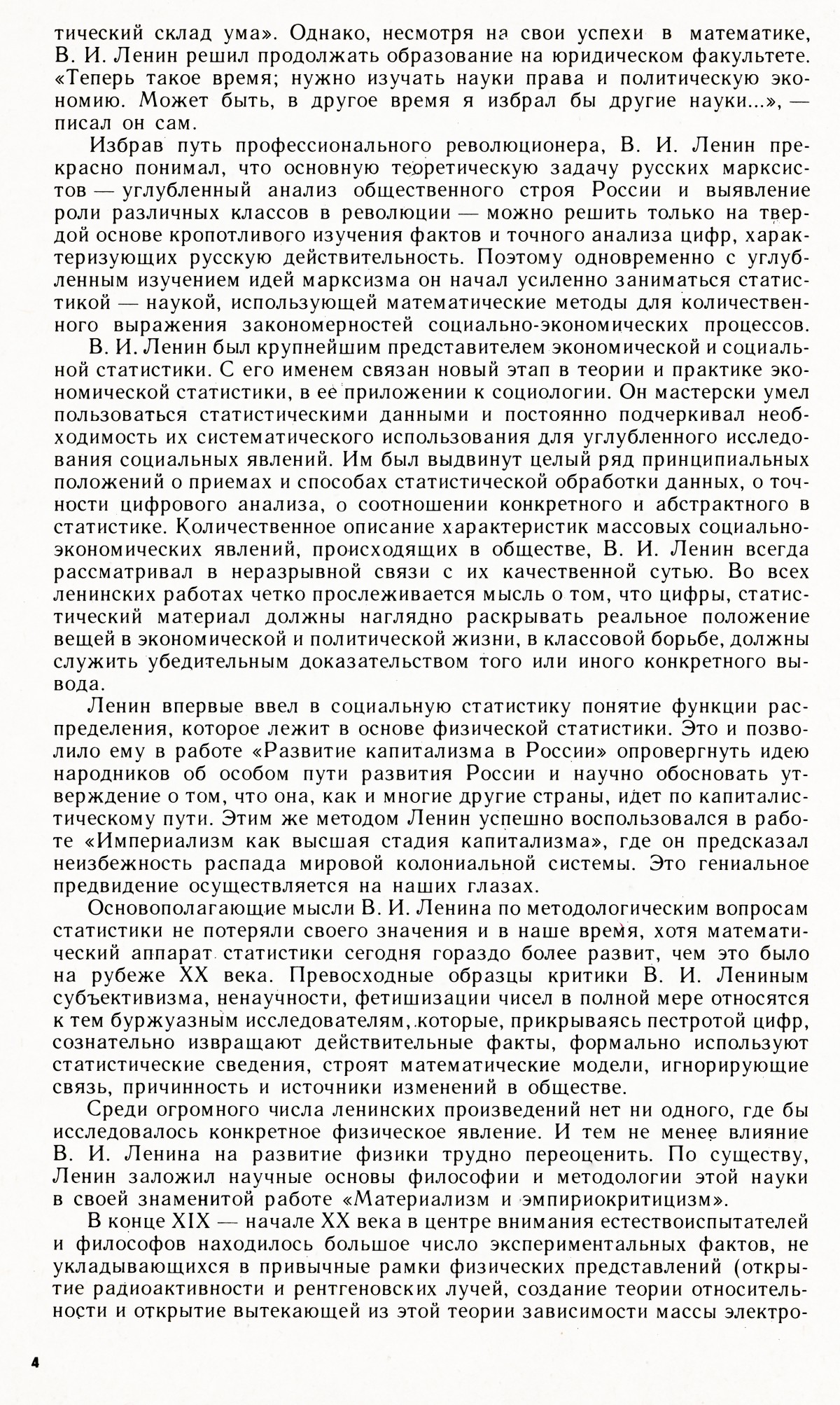 тический склад ума». Однако, несмотря на свои успехи в математике, В. И. Ленин решил продолжать образование на юридическом факультете. «Теперь такое время; нужно изучать науки права и политическую экономию. Может быть, в другое время я избрал бы другие науки...», — писал он сам.

Избрав путь профессионального революционера, В. И. Ленин прекрасно понимал, что основную теоретическую задачу русских марксистов — углубленный анализ общественного строя России и выявление роли различных классов в революции — можно решить только на твердой основе кропотливого изучения фактов и точного анализа цифр, характеризующих русскую действительность. Поэтому одновременно с углубленным изучением идей марксизма он начал усиленно заниматься статистикой — наукой, использующей математические методы для количественного выражения закономерностей социально-экономических процессов.

В. И. Ленин был крупнейшим представителем экономической и социальной статистики. С его именем связан новый этап в теории и практике экономической статистики, в ее приложении к социологии. Он мастерски умел пользоваться статистическими данными и постоянно подчеркивал необходимость их систематического использования для углубленного исследования социальных явлений. Им был выдвинут целый ряд принципиальных положений о приемах и способах статистической обработки данных, о точности цифрового анализа, о соотношении конкретного и абстрактного в статистике. Количественное описание характеристик массовых социально-экономических явлений, происходящих в обществе, В. И. Ленин всегда рассматривал в неразрывной связи с их качественной сутью. Во всех ленинских работах четко прослеживается мысль о том, что цифры, статистический материал должны наглядно раскрывать реальное положение вещей в экономической и политической жизни, в классовой борьбе, должны служить убедительным доказательством того или иного конкретного вывода.

Ленин впервые ввел в социальную статистику понятие функции распределения, которое лежит в основе физической статистики. Это и позволило ему в работе «Развитие капитализма в России» опровергнуть идею народников об особом пути развития России и научно обосновать утверждение о том, что она, как и многие другие страны, идет по капиталистическому пути. Этим же методом Ленин успешно воспользовался в работе «Империализм как высшая стадия капитализма», где он предсказал неизбежность распада мировой колониальной системы. Это гениальное предвидение осуществляется на наших глазах.

Основополагающие мысли В. И. Ленина по методологическим вопросам статистики не потеряли своего значения и в наше время, хотя математический аппарат статистики сегодня гораздо более развит, чем это было на рубеже XX века. Превосходные образцы критики В. И. Лениным субъективизма, ненаучности, фетишизации чисел в полной мере относятся к тем буржуазным исследователям, которые, прикрываясь пестротой цифр, сознательно извращают действительные факты, формально используют статистические сведения, строят математические модели, игнорирующие связь, причинность и источники изменений в обществе.

Среди огромного числа ленинских произведений нет ни одного, где бы исследовалось конкретное физическое явление. И тем не менее влияние В. И. Ленина на развитие физики трудно переоценить. По существу, Ленин заложил научные основы философии и методологии этой науки в своей знаменитой работе «Материализм и эмпириокритицизм».

В конце XIX — начале XX века в центре внимания естествоиспытателей и философов находилось большое число экспериментальных фактов, не укладывающихся в привычные рамки физических представлений (открытие радиоактивности и рентгеновских лучей, создание теории относительности и открытие вытекающей из этой теории зависимости массы электро-

4